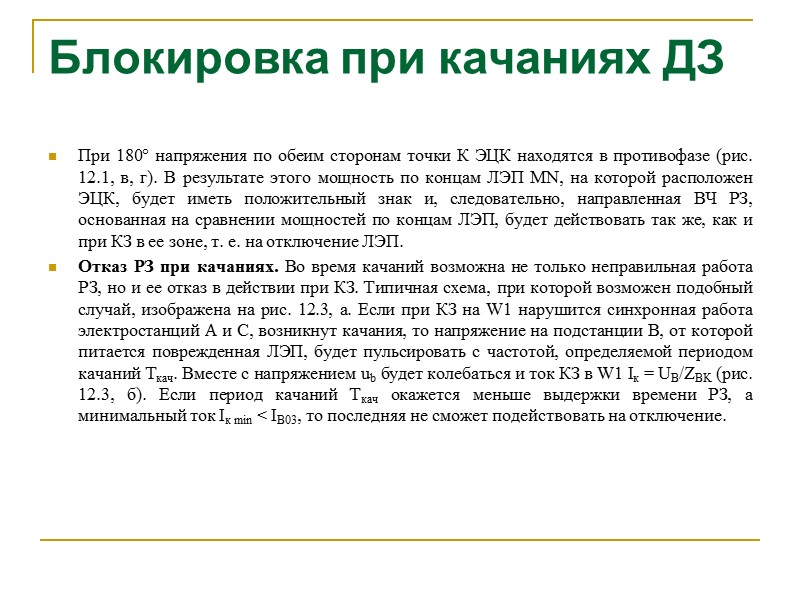 Блокировка при качаниях ДЗ

При 180° напряжения по обеим сторонам точки К ЭЦК находятся в противофазе (рис. 12.1, в, г). В результате этого мощность по концам ЛЭП MN, на которой расположен ЭЦК, будет иметь положительный знак и, следовательно, направленная ВЧ РЗ, основанная на сравнении мощностей по концам ЛЭП, будет действовать так же, как и при КЗ в ее зоне, т. е. на отключение ЛЭП.

Отказ РЗ при качаниях. Во время качаний возможна не только неправильная работа РЗ, но и ее отказ в действии при КЗ. Типичная схема, при которой возможен подобный случай, изображена на рис. 12.3, а. Если при КЗ на W1 нарушится синхронная работа электростанций А и С, возникнут качания, то напряжение на подстанции В, от которой питается поврежденная ЛЭП, будет пульсировать с частотой, определяемой периодом качаний $T_{кач}$. Вместе с напряжением $u_b$ будет колебаться и ток КЗ в W1 $I_к = U_B/Z_{BK}$ (рис. 12.3, б). Если период качаний $T_{кач}$ окажется меньше выдержки времени РЗ, а минимальный ток $I_{к\ min} < I_{B03}$, то последняя не сможет подействовать на отключение.